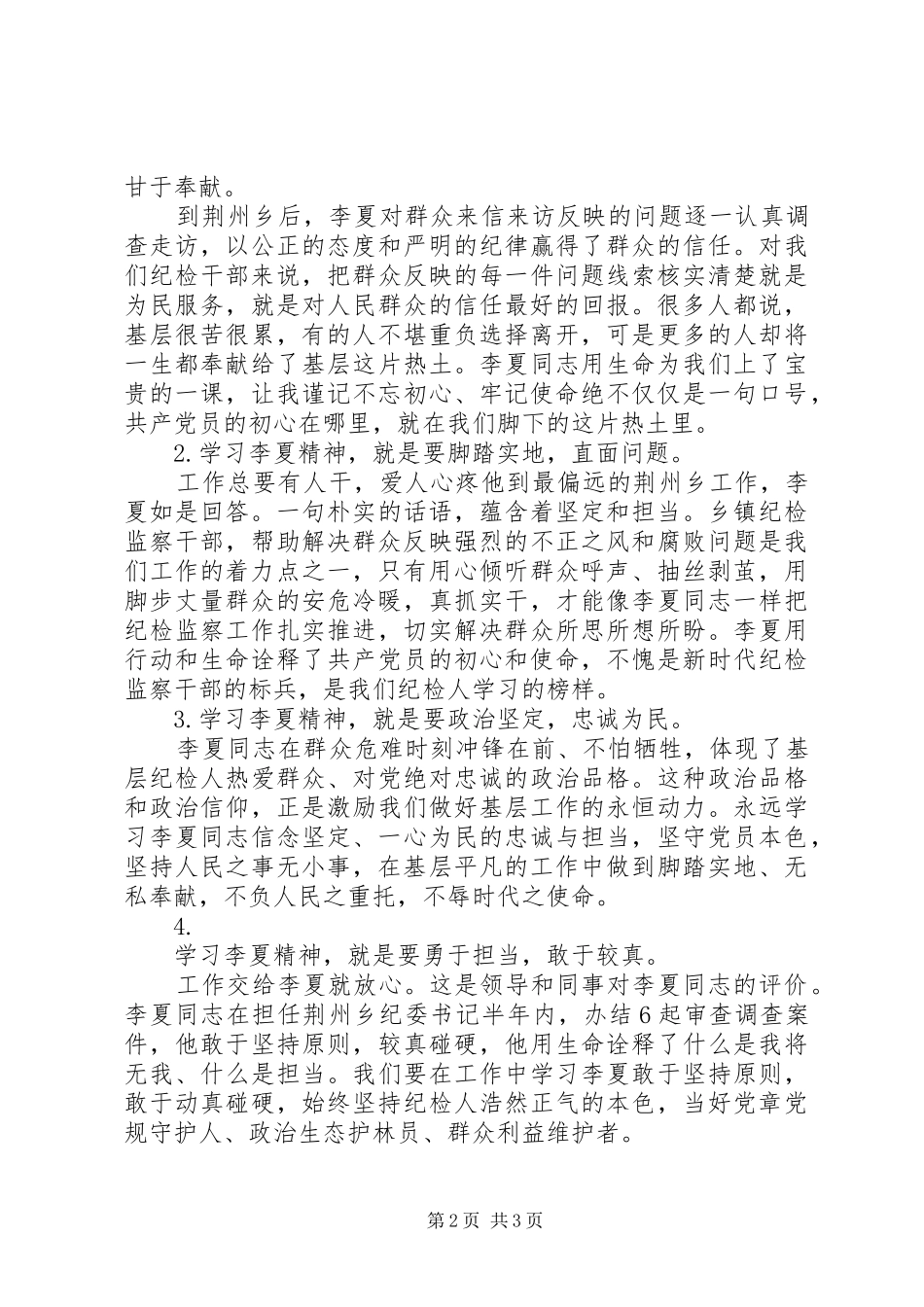 甘于奉献。

到荆州乡后，李夏对群众来信来访反映的问题逐一认真调查走访，以公正的态度和严明的纪律赢得了群众的信任。对我们纪检干部来说，把群众反映的每一件问题线索核实清楚就是为民服务，就是对人民群众的信任最好的回报。很多人都说，基层很苦很累，有的人不堪重负选择离开，可是更多的人却将一生都奉献给了基层这片热土。李夏同志用生命为我们上了宝贵的一课，让我谨记不忘初心、牢记使命绝不仅仅是一句口号，共产党员的初心在哪里，就在我们脚下的这片热土里。

2.学习李夏精神，就是要脚踏实地，直面问题。

工作总要有人干，爱人心疼他到最偏远的荆州乡工作，李夏如是回答。一句朴实的话语，蕴含着坚定和担当。乡镇纪检监察干部，帮助解决群众反映强烈的不正之风和腐败问题是我们工作的着力点之一，只有用心倾听群众呼声、抽丝剥茧，用脚步丈量群众的安危冷暖，真抓实干，才能像李夏同志一样把纪检监察工作扎实推进，切实解决群众所思所想所盼。李夏用行动和生命诠释了共产党员的初心和使命，不愧是新时代纪检监察干部的标兵，是我们纪检人学习的榜样。

3.学习李夏精神，就是要政治坚定，忠诚为民。

李夏同志在群众危难时刻冲锋在前、不怕牺牲，体现了基层纪检人热爱群众、对党绝对忠诚的政治品格。这种政治品格和政治信仰，正是激励我们做好基层工作的永恒动力。永远学习李夏同志信念坚定、一心为民的忠诚与担当，坚守党员本色，坚持人民之事无小事，在基层平凡的工作中做到脚踏实地、无私奉献，不负人民之重托，不辱时代之使命。

4.

学习李夏精神，就是要勇于担当，敢于较真。

工作交给李夏就放心。这是领导和同事对李夏同志的评价。李夏同志在担任荆州乡纪委书记半年内，办结6起审查调查案件，他敢于坚持原则，较真碰硬，他用生命诠释了什么是我将无我、什么是担当。我们要在工作中学习李夏敢于坚持原则，敢于动真碰硬，始终坚持纪检人浩然正气的本色，当好党章党规守护人、政治生态护林员、群众利益维护者。

第2页 共3页